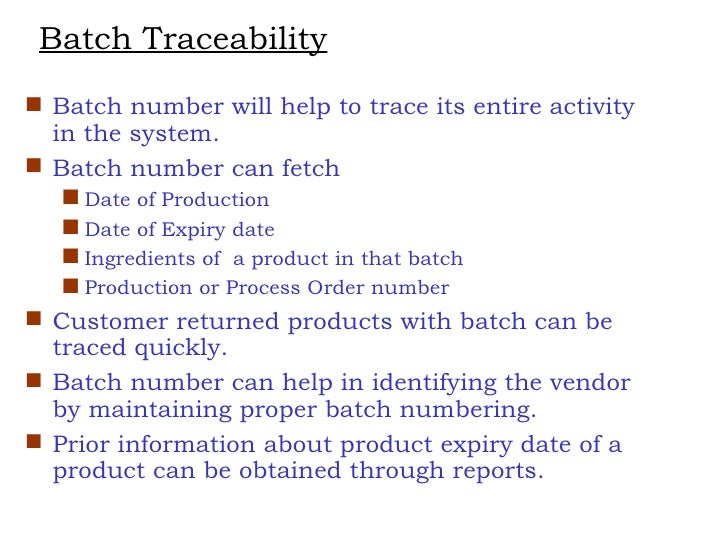 Batch Traceability

- Batch number will help to trace its entire activity in the system.
- Batch number can fetch
  - Date of Production
  - Date of Expiry date
  - Ingredients of  a product in that batch
  - Production or Process Order number
- Customer returned products with batch can be traced quickly.
- Batch number can help in identifying the vendor by maintaining proper batch numbering.
- Prior information about product expiry date of a product can be obtained through reports.